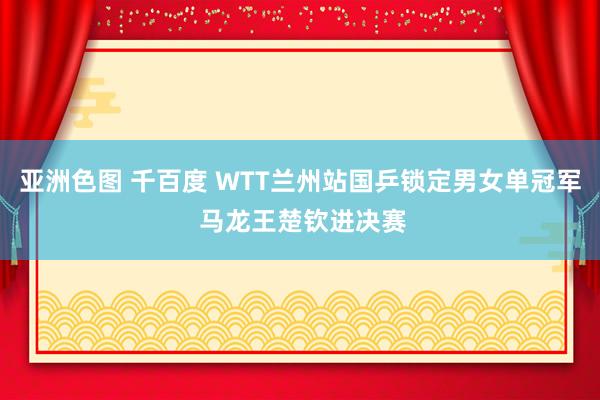 亚洲色图 千百度 WTT兰州站国乒锁定男女单冠军马龙王楚钦进决赛